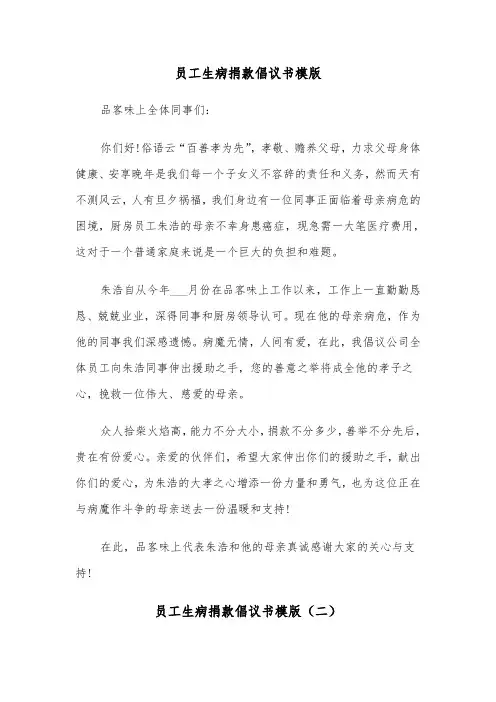 员工生病捐款倡议书模版

品客味上全体同事们:

你们好!俗语云“百善孝为先”,孝敬、赡养父母,力求父母身体健康、安享晚年是我们每一个子女义不容辞的责任和义务,然而天有不测风云,人有旦夕祸福,我们身边有一位同事正面临着母亲病危的困境,厨房员工朱浩的母亲不幸身患癌症,现急需一大笔医疗费用,这对于一个普通家庭来说是一个巨大的负担和难题。

朱浩自从今年___月份在品客味上工作以来,工作上一直勤勤恳恳、兢兢业业,深得同事和厨房领导认可。现在他的母亲病危,作为他的同事我们深感遗憾。病魔无情,人间有爱,在此,我倡议公司全体员工向朱浩同事伸出援助之手,您的善意之举将成全他的孝子之心,挽救一位伟大、慈爱的母亲。

众人拾柴火焰高,能力不分大小,捐款不分多少,善举不分先后,贵在有份爱心。亲爱的伙伴们,希望大家伸出你们的援助之手,献出你们的爱心,为朱浩的大孝之心增添一份力量和勇气,也为这位正在与病魔作斗争的母亲送去一份温暖和支持!

在此,品客味上代表朱浩和他的母亲真诚感谢大家的关心与支持!

员工生病捐款倡议书模版(二)